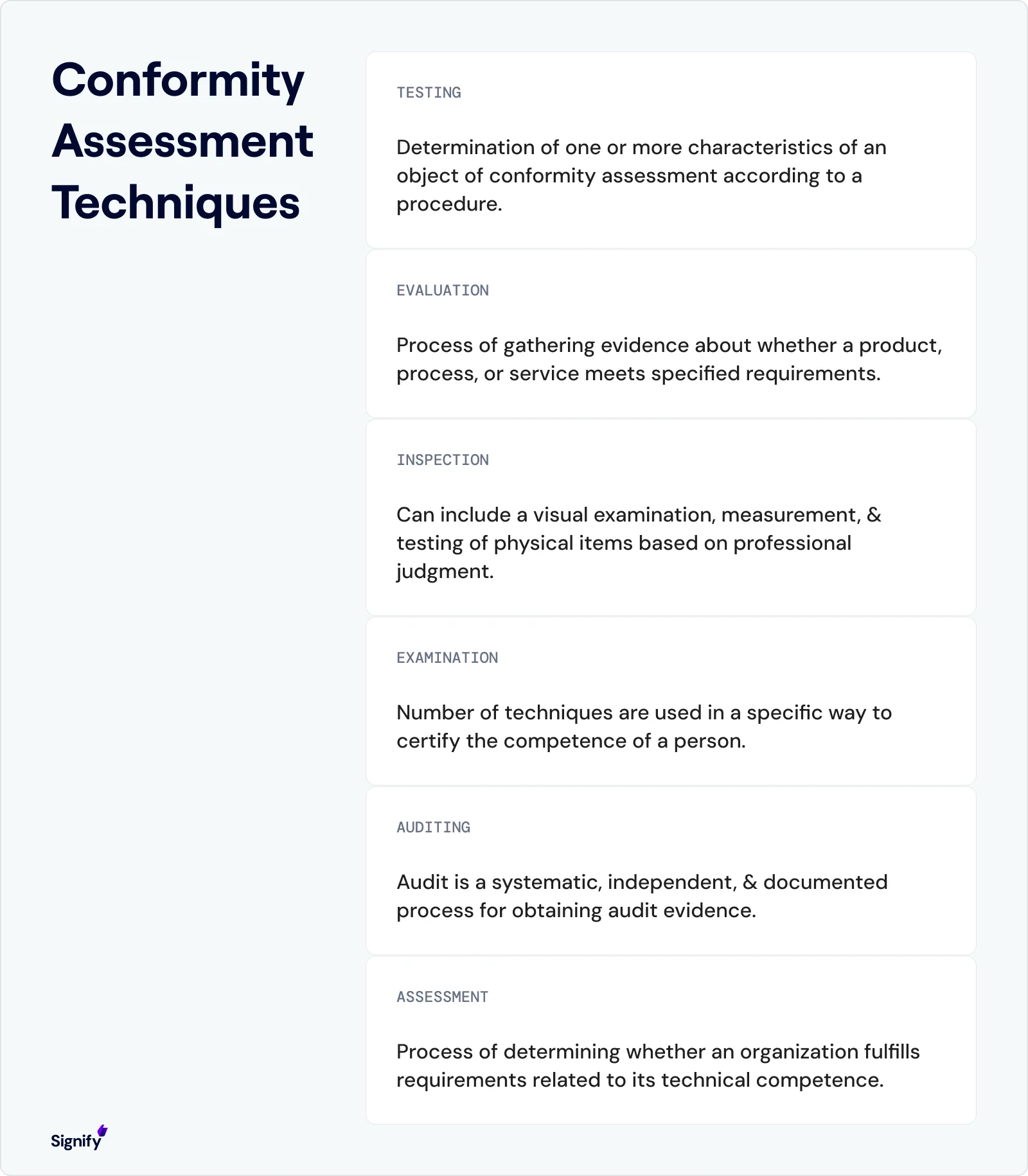 Conformity Assessment Techniques

TESTING

Determination of one or more characteristics of an object of conformity assessment according to a procedure.

EVALUATION

Process of gathering evidence about whether a product, process, or service meets specified requirements.

INSPECTION

Can include a visual examination, measurement, & testing of physical items based on professional judgment.

EXAMINATION

Number of techniques are used in a specific way to certify the competence of a person.

AUDITING

Audit is a systematic, independent, & documented process for obtaining audit evidence.

ASSESSMENT

Process of determining whether an organization fulfills requirements related to its technical competence.

Signify